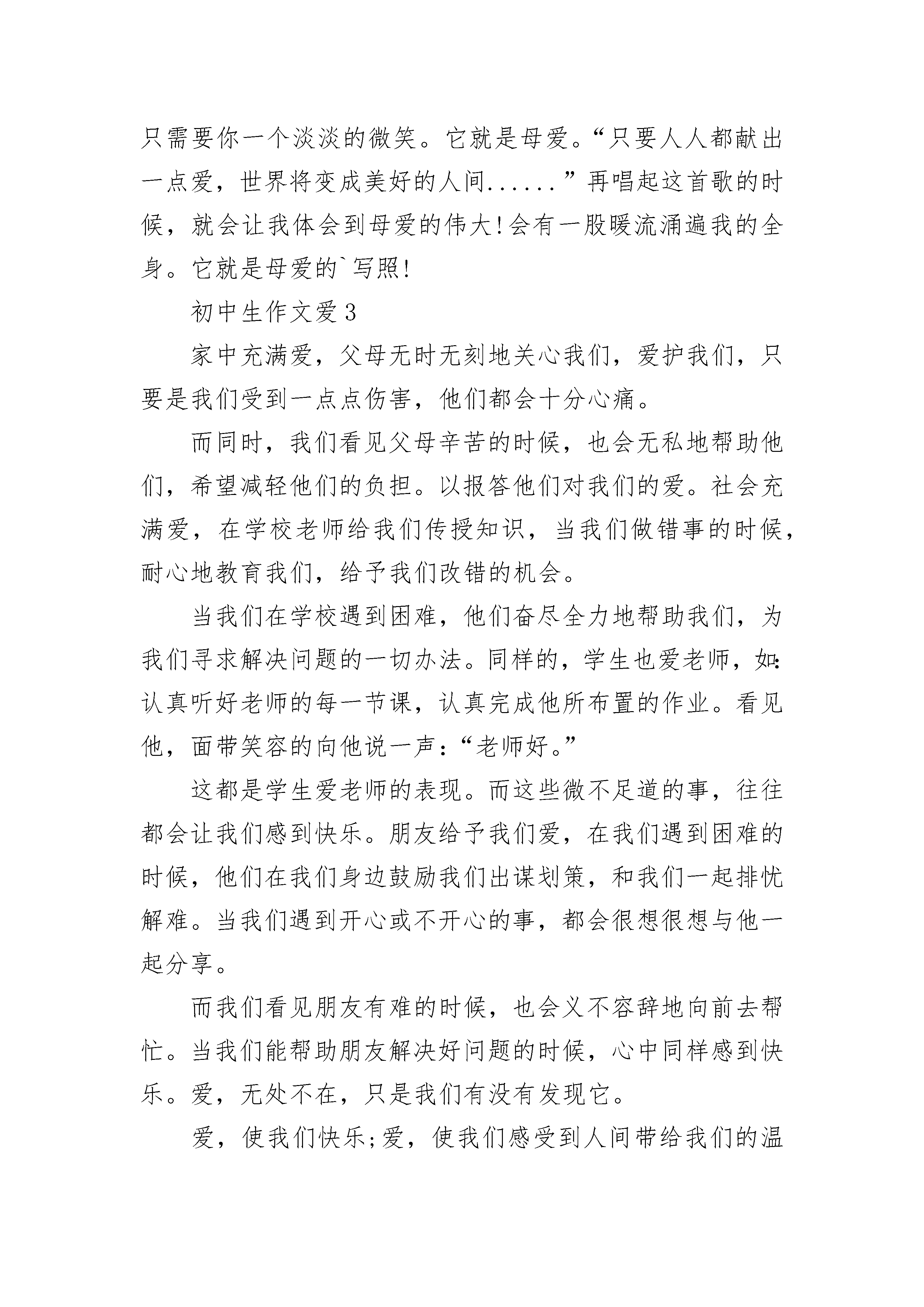 只需要你一个淡淡的微笑。它就是母爱。“只要人人都献出一点爱，世界将变成美好的人间......”再唱起这首歌的时候，就会让我体会到母爱的伟大!会有一股暖流涌遍我的全身。它就是母爱的`写照!

初中生作文爱3

家中充满爱，父母无时无刻地关心我们，爱护我们，只要是我们受到一点点伤害，他们都会十分心痛。

而同时，我们看见父母辛苦的时候，也会无私地帮助他们，希望减轻他们的负担。以报答他们对我们的爱。社会充满爱，在学校老师给我们传授知识，当我们做错事的时候，耐心地教育我们，给予我们改错的机会。

当我们在学校遇到困难，他们奋尽全力地帮助我们，为我们寻求解决问题的一切办法。同样的，学生也爱老师，如:认真听好老师的每一节课，认真完成他所布置的作业。看见他，面带笑容的向他说一声:“老师好。”

这都是学生爱老师的表现。而这些微不足道的事，往往都会让我们感到快乐。朋友给予我们爱，在我们遇到困难的时候，他们在我们身边鼓励我们出谋划策，和我们一起排忧解难。当我们遇到开心或不开心的事，都会很想很想与他一起分享。

而我们看见朋友有难的时候，也会义不容辞地向前去帮忙。当我们能帮助朋友解决好问题的时候，心中同样感到快乐。爱，无处不在，只是我们有没有发现它。

爱，使我们快乐;爱，使我们感受到人间带给我们的温